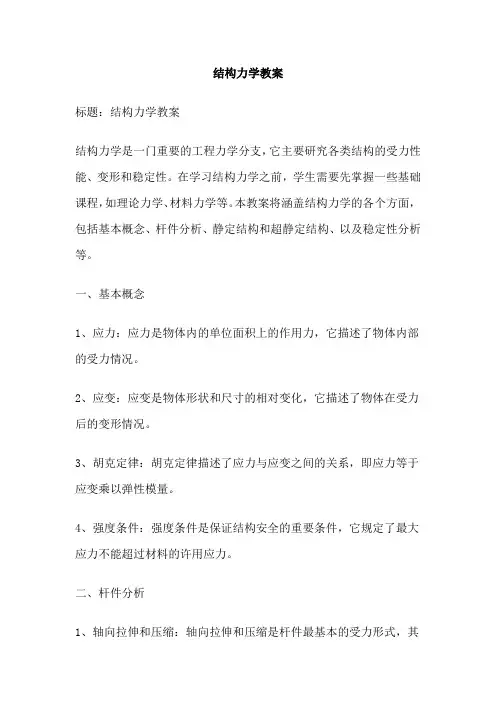 结构力学教案

标题：结构力学教案

结构力学是一门重要的工程力学分支，它主要研究各类结构的受力性能、变形和稳定性。在学习结构力学之前，学生需要先掌握一些基础课程，如理论力学、材料力学等。本教案将涵盖结构力学的各个方面，包括基本概念、杆件分析、静定结构和超静定结构、以及稳定性分析等。

一、基本概念

1、应力：应力是物体内的单位面积上的作用力，它描述了物体内部的受力情况。

2、应变：应变是物体形状和尺寸的相对变化，它描述了物体在受力后的变形情况。

3、胡克定律：胡克定律描述了应力与应变之间的关系，即应力等于应变乘以弹性模量。

4、强度条件：强度条件是保证结构安全的重要条件，它规定了最大应力不能超过材料的许用应力。

二、杆件分析

1、轴向拉伸和压缩：轴向拉伸和压缩是杆件最基本的受力形式，其